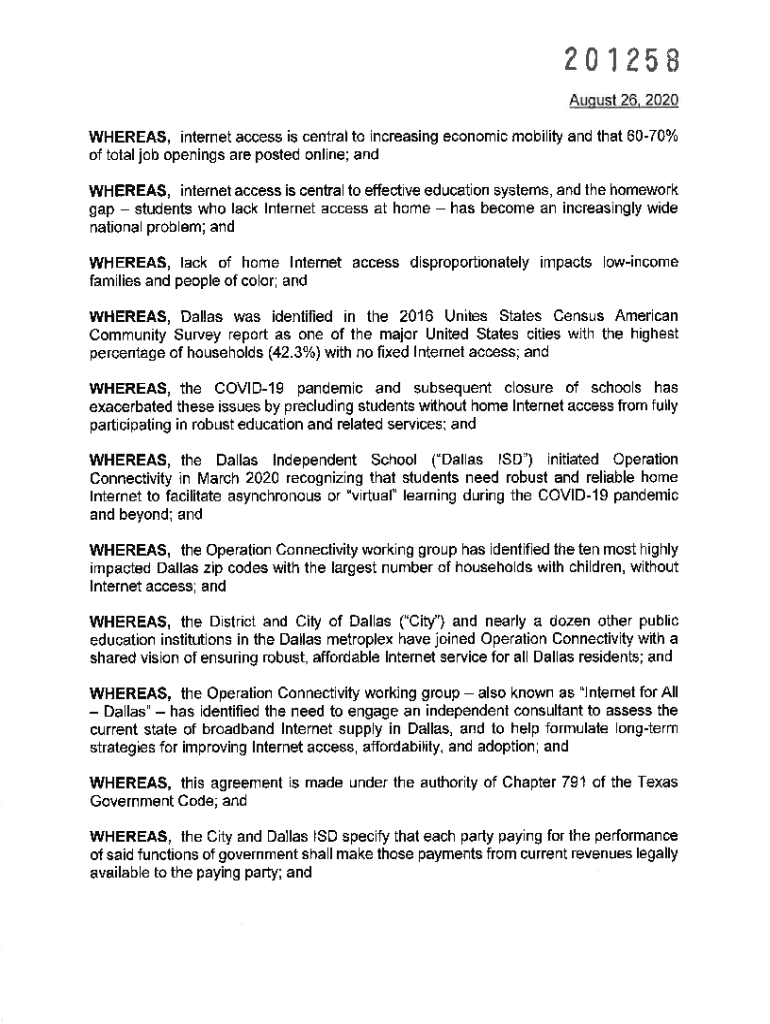 201258

August 26, 2020

WHEREAS, internet access is central to increasing economic mobility and that 60-70% of total job openings are posted online; and

WHEREAS, internet access is central to effective education systems, and the homework gap – students who lack Internet access at home – has become an increasingly wide national problem; and

WHEREAS, lack of home Internet access disproportionately impacts low-income families and people of color; and

WHEREAS, Dallas was identified in the 2016 Unites States Census American Community Survey report as one of the major United States cities with the highest percentage of households (42.3%) with no fixed Internet access; and

WHEREAS, the COVID-19 pandemic and subsequent closure of schools has exacerbated these issues by precluding students without home Internet access from fully participating in robust education and related services; and

WHEREAS, the Dallas Independent School ("Dallas ISD") initiated Operation Connectivity in March 2020 recognizing that students need robust and reliable home Internet to facilitate asynchronous or "virtual" learning during the COVID-19 pandemic and beyond; and

WHEREAS, the Operation Connectivity working group has identified the ten most highly impacted Dallas zip codes with the largest number of households with children, without Internet access; and

WHEREAS, the District and City of Dallas ("City") and nearly a dozen other public education institutions in the Dallas metroplex have joined Operation Connectivity with a shared vision of ensuring robust, affordable Internet service for all Dallas residents; and

WHEREAS, the Operation Connectivity working group – also known as "Internet for All – Dallas" – has identified the need to engage an independent consultant to assess the current state of broadband Internet supply in Dallas, and to help formulate long-term strategies for improving Internet access, affordability, and adoption; and

WHEREAS, this agreement is made under the authority of Chapter 791 of the Texas Government Code; and

WHEREAS, the City and Dallas ISD specify that each party paying for the performance of said functions of government shall make those payments from current revenues legally available to the paying party; and